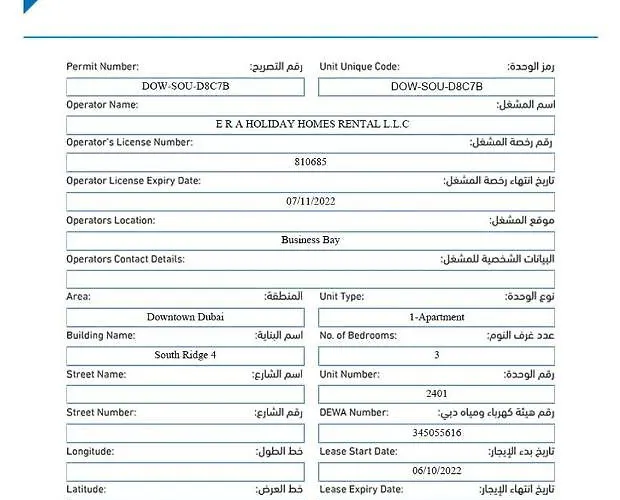 Permit Number: رقم التصريح:
DOW-SOU-D8C7B

Unit Unique Code: رمز الوحدة:
DOW-SOU-D8C7B

Operator Name: اسم المشغل:
E R A HOLIDAY HOMES RENTAL L.L.C

Operator's License Number: رقم رخصة المشغل:
810685

Operator License Expiry Date: تاريخ انتهاء رخصة المشغل:
07/11/2022

Operators Location: موقع المشغل:
Business Bay

Operators Contact Details: البيانات الشخصية للمشغل:

Area: المنطقة:
Downtown Dubai

Unit Type: نوع الوحدة:
1-Apartment

Building Name: اسم البناية:
South Ridge 4

No. of Bedrooms: عدد غرف النوم:
3

Street Name: اسم الشارع:

Unit Number: رقم الوحدة:
2401

Street Number: رقم الشارع:

DEWA Number: رقم هيئة كهرباء ومياه دبي:
345055616

Longitude: خط الطول:

Lease Start Date: تاريخ بدء الإيجار:
06/10/2022

Latitude: خط العرض:

Lease Expiry Date: تاريخ انتهاء الإيجار: